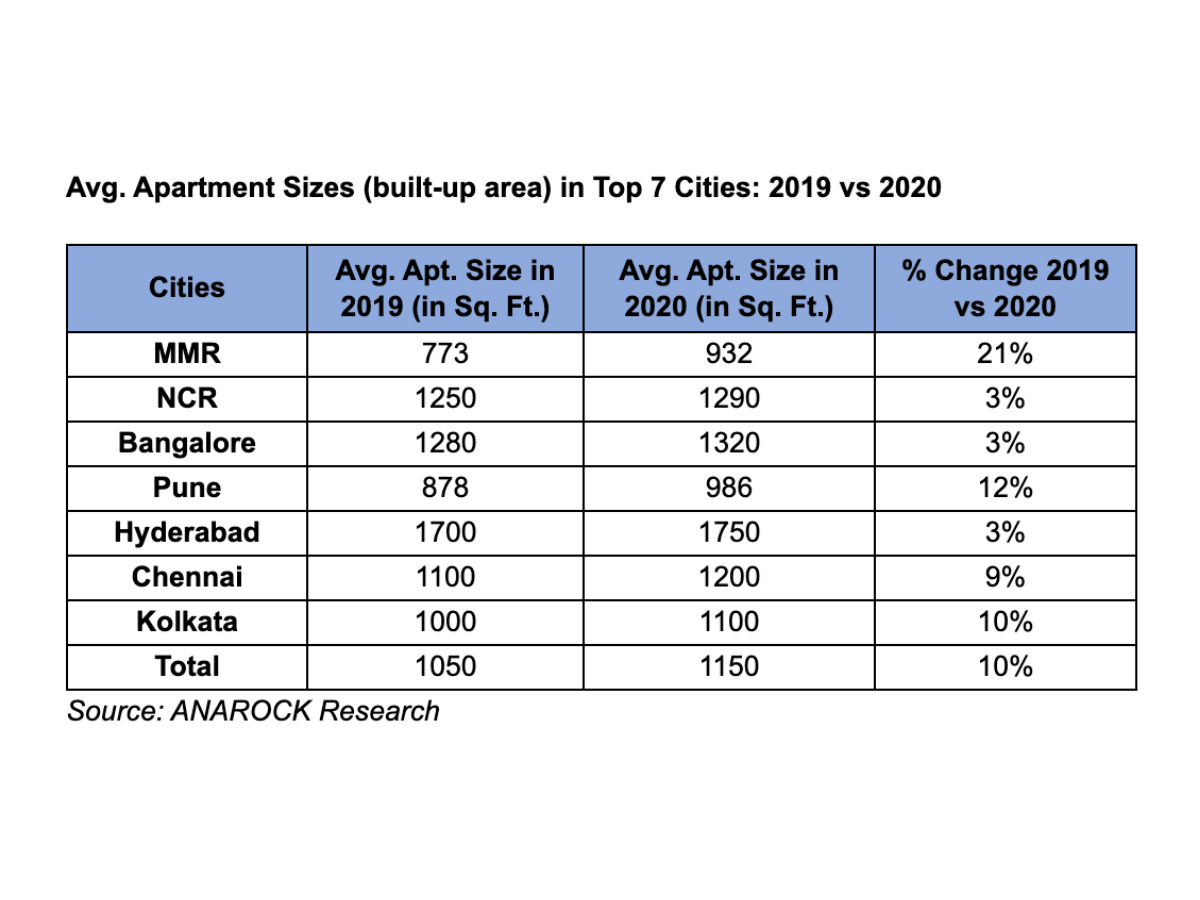 Avg. Apartment Sizes (built-up area) in Top 7 Cities: 2019 vs 2020

| Cities | Avg. Apt. Size in 2019 (in Sq. Ft.) | Avg. Apt. Size in 2020 (in Sq. Ft.) | % Change 2019 vs 2020 |
|---|---|---|---|
| MMR | 773 | 932 | 21% |
| NCR | 1250 | 1290 | 3% |
| Bangalore | 1280 | 1320 | 3% |
| Pune | 878 | 986 | 12% |
| Hyderabad | 1700 | 1750 | 3% |
| Chennai | 1100 | 1200 | 9% |
| Kolkata | 1000 | 1100 | 10% |
| Total | 1050 | 1150 | 10% |

Source: ANAROCK Research